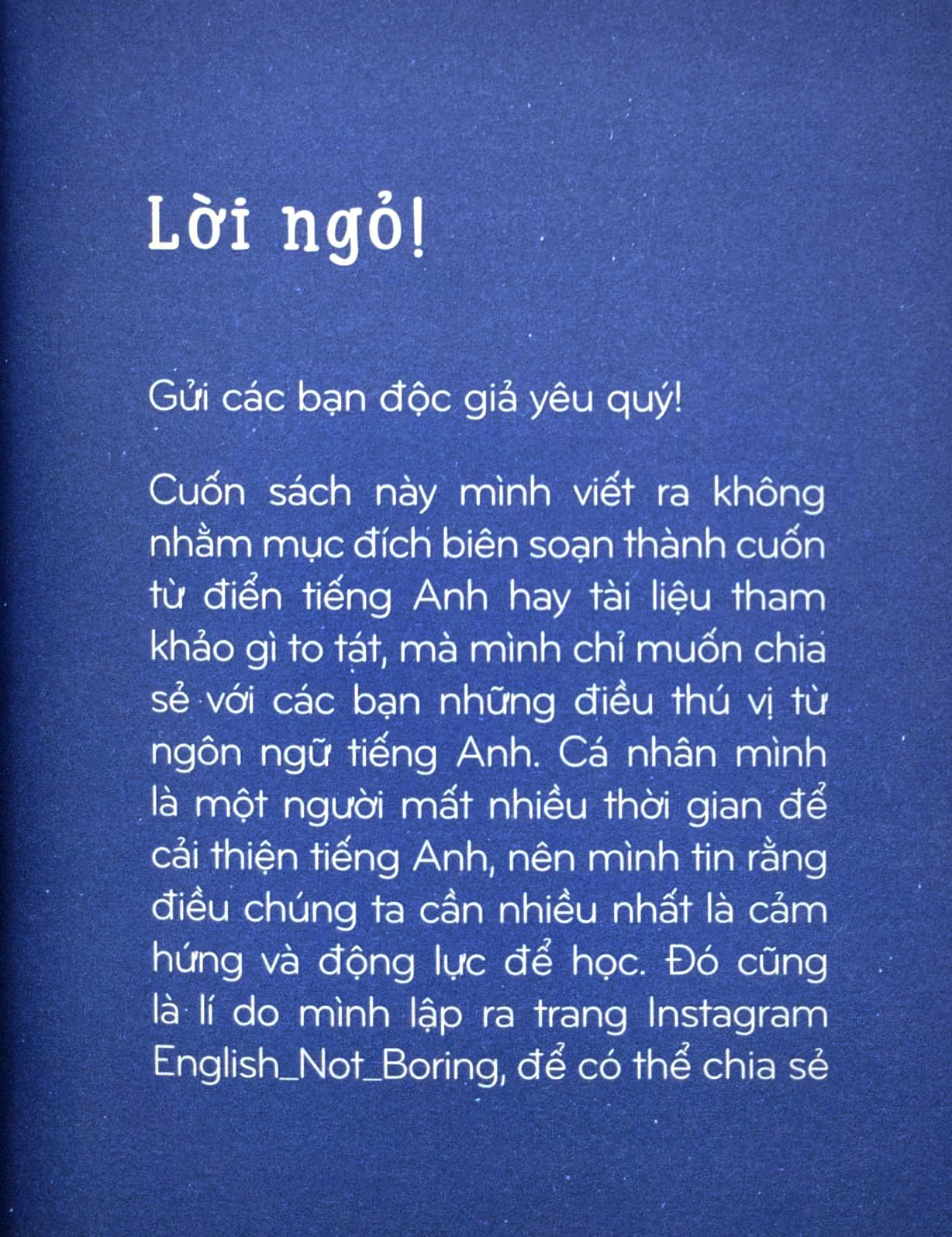 Lời ngỏ!

Gửi các bạn độc giả yêu quý!

Cuốn sách này mình viết ra không nhằm mục đích biên soạn thành cuốn từ điển tiếng Anh hay tài liệu tham khảo gì to tát, mà mình chỉ muốn chia sẻ với các bạn những điều thú vị từ ngôn ngữ tiếng Anh. Cá nhân mình là một người mất nhiều thời gian để cải thiện tiếng Anh, nên mình tin rằng điều chúng ta cần nhiều nhất là cảm hứng và động lực để học. Đó cũng là lí do mình lập ra trang Instagram English_Not_Boring, để có thể chia sẻ